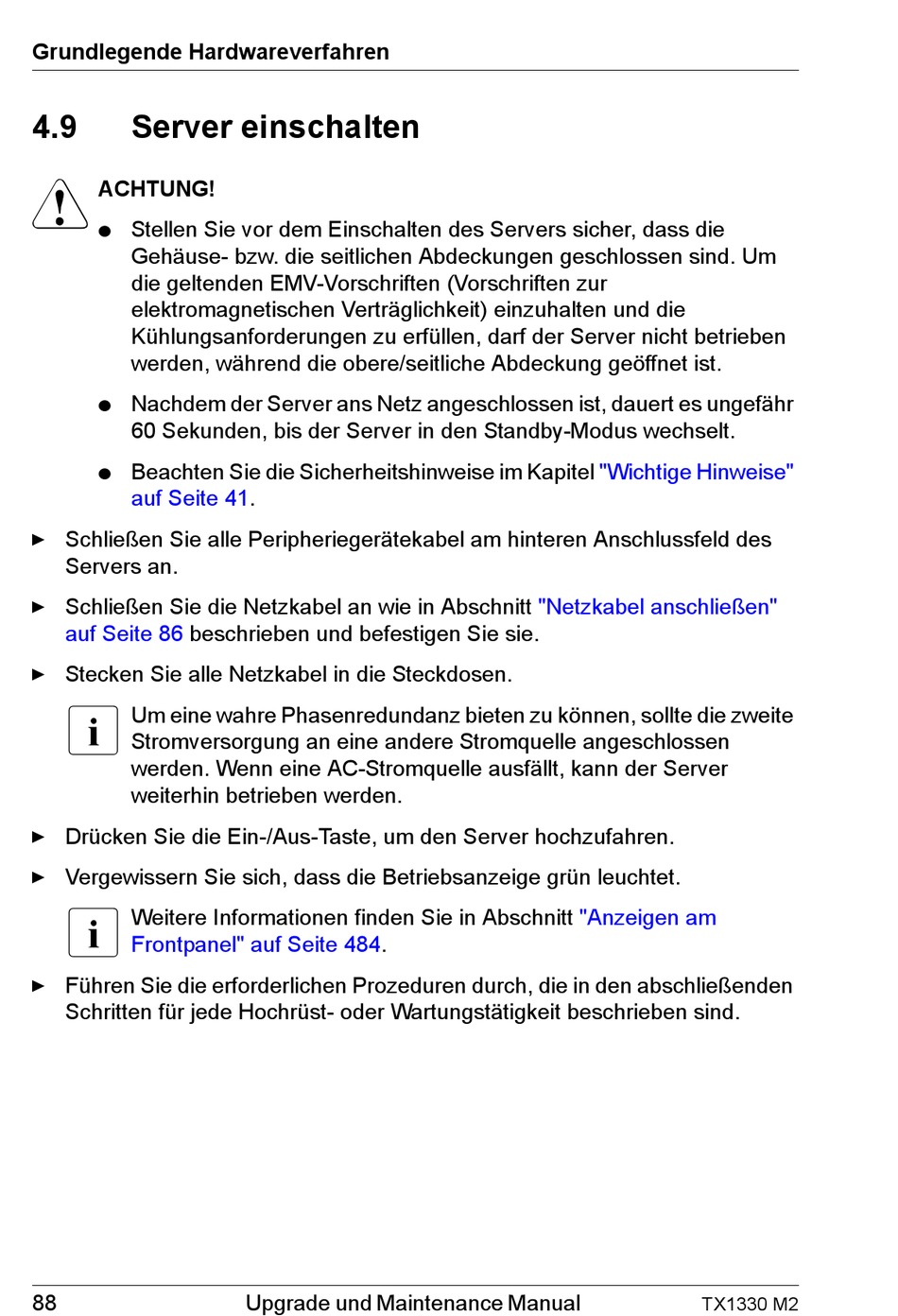 Grundlegende Hardwareverfahren

4.9 Server einschalten

ACHTUNG!

● Stellen Sie vor dem Einschalten des Servers sicher, dass die Gehäuse- bzw. die seitlichen Abdeckungen geschlossen sind. Um die geltenden EMV-Vorschriften (Vorschriften zur elektromagnetischen Verträglichkeit) einzuhalten und die Kühlungsanforderungen zu erfüllen, darf der Server nicht betrieben werden, während die obere/seitliche Abdeckung geöffnet ist.

● Nachdem der Server ans Netz angeschlossen ist, dauert es ungefähr 60 Sekunden, bis der Server in den Standby-Modus wechselt.

● Beachten Sie die Sicherheitshinweise im Kapitel "Wichtige Hinweise" auf Seite 41.

► Schließen Sie alle Peripheriegerätekabel am hinteren Anschlussfeld des Servers an.

► Schließen Sie die Netzkabel an wie in Abschnitt "Netzkabel anschließen" auf Seite 86 beschrieben und befestigen Sie sie.

► Stecken Sie alle Netzkabel in die Steckdosen.

i Um eine wahre Phasenredundanz bieten zu können, sollte die zweite Stromversorgung an eine andere Stromquelle angeschlossen werden. Wenn eine AC-Stromquelle ausfällt, kann der Server weiterhin betrieben werden.

► Drücken Sie die Ein-/Aus-Taste, um den Server hochzufahren.

► Vergewissern Sie sich, dass die Betriebsanzeige grün leuchtet.

i Weitere Informationen finden Sie in Abschnitt "Anzeigen am Frontpanel" auf Seite 484.

► Führen Sie die erforderlichen Prozeduren durch, die in den abschließenden Schritten für jede Hochrüst- oder Wartungstätigkeit beschrieben sind.

88 Upgrade und Maintenance Manual TX1330 M2